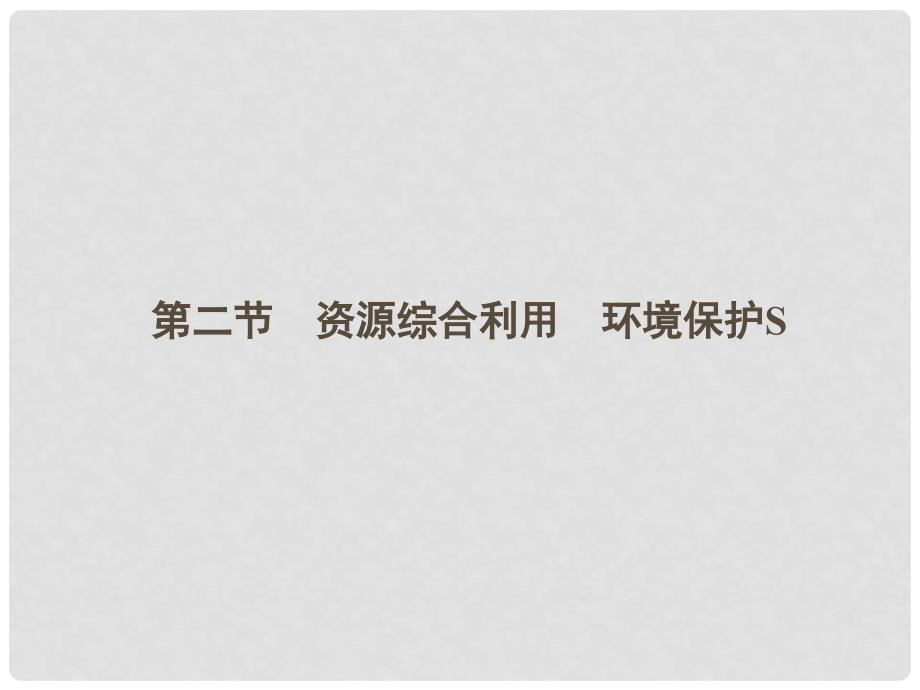 第二节　资源综合利用　环境保护S